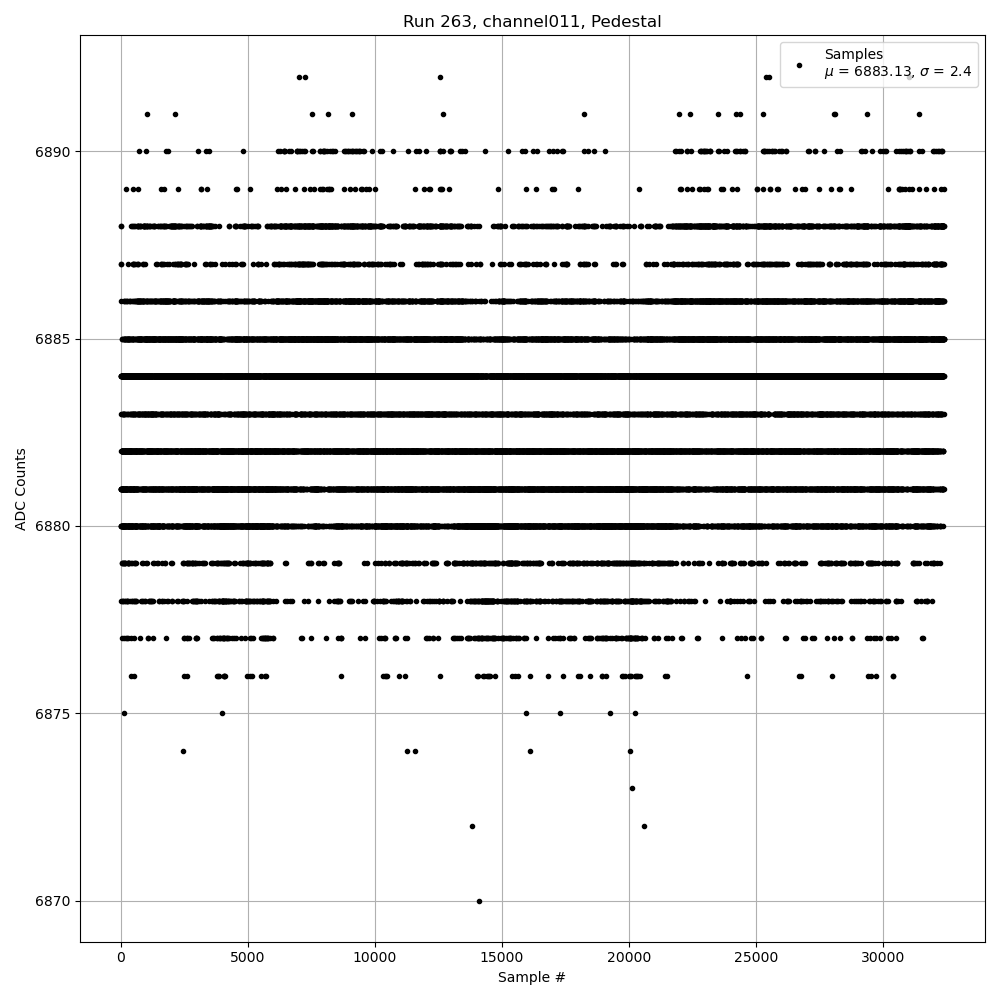 Run 263, channel011, Pedestal

Samples
$\mu$ = 6883.13, $\sigma$ = 2.4

ADC Counts

6890
6885
6880
6875
6870

0
5000
10000
15000
20000
25000
30000

Sample #